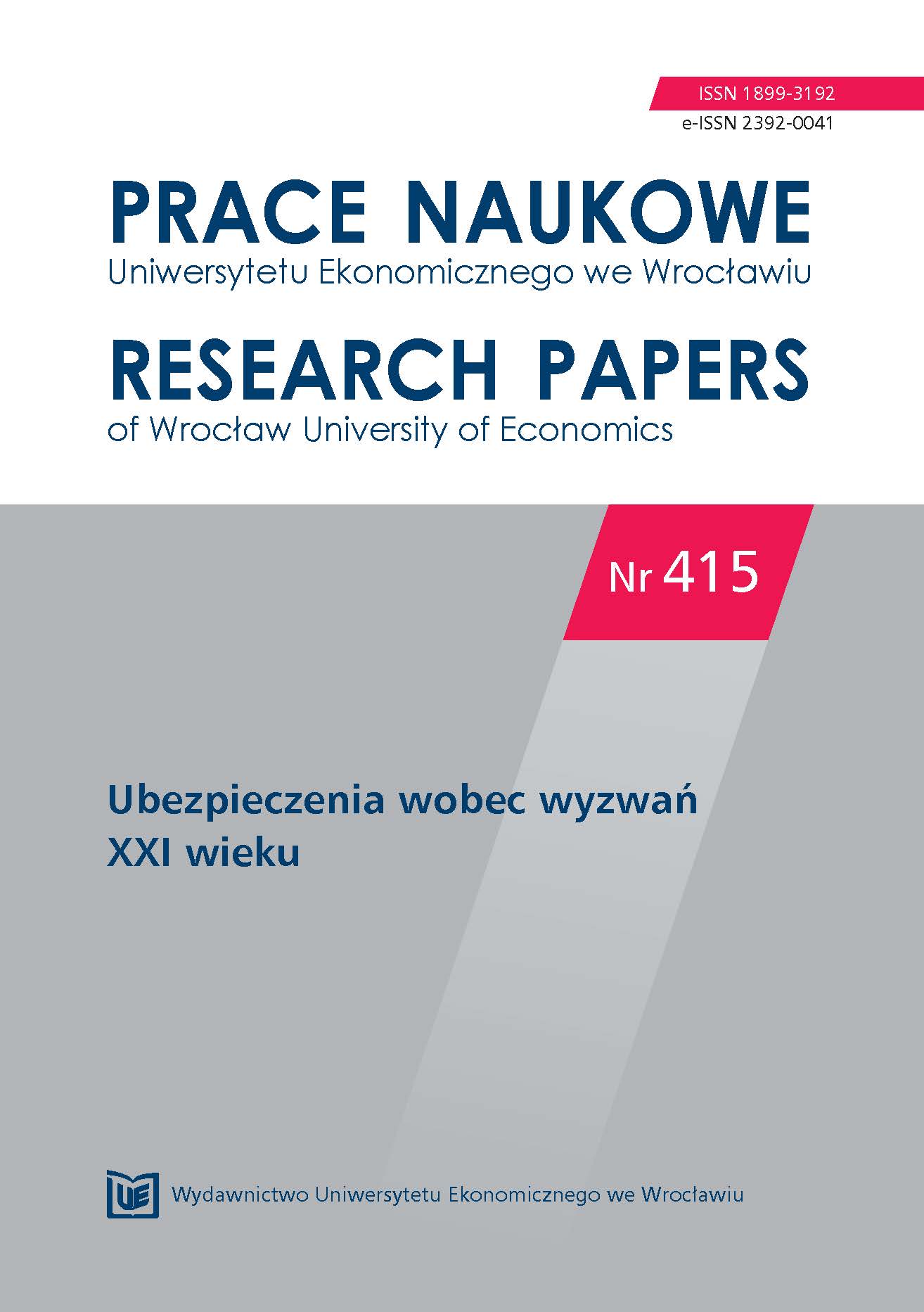 ISSN 1899-3192
e-ISSN 2392-0041

PRACE NAUKOWE
Uniwersytetu Ekonomicznego we Wrocławiu

RESEARCH PAPERS
of Wrocław University of Economics

Nr 415

Ubezpieczenia wobec wyzwań XXI wieku

UE

Wydawnictwo Uniwersytetu Ekonomicznego we Wrocławiu